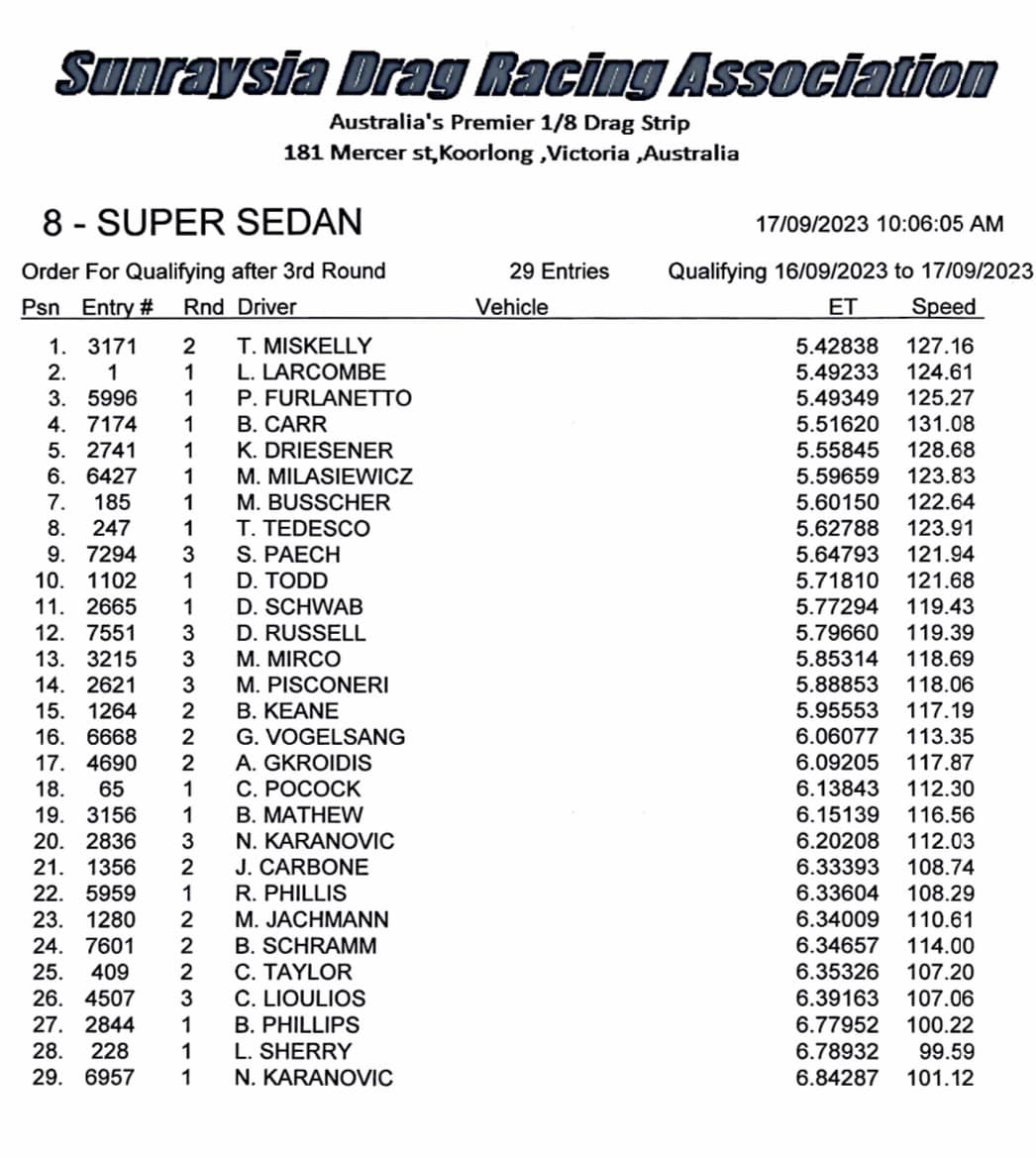 Sunraysia Drag Racing Association
Australia's Premier 1/8 Drag Strip
181 Mercer st,Koorlong ,Victoria ,Australia

8 - SUPER SEDAN

17/09/2023 10:06:05 AM

Order For Qualifying after 3rd Round

29 Entries

Qualifying 16/09/2023 to 17/09/2023

| Psn | Entry # | Rnd | Driver | Vehicle | ET | Speed |
|---|---|---|---|---|---|---|
| 1. | 3171 | 2 | T. MISKELLY | | 5.42838 | 127.16 |
| 2. | 1 | 1 | L. LARCOMBE | | 5.49233 | 124.61 |
| 3. | 5996 | 1 | P. FURLANETTO | | 5.49349 | 125.27 |
| 4. | 7174 | 1 | B. CARR | | 5.51620 | 131.08 |
| 5. | 2741 | 1 | K. DRIESENER | | 5.55845 | 128.68 |
| 6. | 6427 | 1 | M. MILASIEWICZ | | 5.59659 | 123.83 |
| 7. | 185 | 1 | M. BUSSCHER | | 5.60150 | 122.64 |
| 8. | 247 | 1 | T. TEDESCO | | 5.62788 | 123.91 |
| 9. | 7294 | 3 | S. PAECH | | 5.64793 | 121.94 |
| 10. | 1102 | 1 | D. TODD | | 5.71810 | 121.68 |
| 11. | 2665 | 1 | D. SCHWAB | | 5.77294 | 119.43 |
| 12. | 7551 | 3 | D. RUSSELL | | 5.79660 | 119.39 |
| 13. | 3215 | 3 | M. MIRCO | | 5.85314 | 118.69 |
| 14. | 2621 | 3 | M. PISCONERI | | 5.88853 | 118.06 |
| 15. | 1264 | 2 | B. KEANE | | 5.95553 | 117.19 |
| 16. | 6668 | 2 | G. VOGELSANG | | 6.06077 | 113.35 |
| 17. | 4690 | 2 | A. GKROIDIS | | 6.09205 | 117.87 |
| 18. | 65 | 1 | C. POCOCK | | 6.13843 | 112.30 |
| 19. | 3156 | 1 | B. MATHEW | | 6.15139 | 116.56 |
| 20. | 2836 | 3 | N. KARANOVIC | | 6.20208 | 112.03 |
| 21. | 1356 | 2 | J. CARBONE | | 6.33393 | 108.74 |
| 22. | 5959 | 1 | R. PHILLIS | | 6.33604 | 108.29 |
| 23. | 1280 | 2 | M. JACHMANN | | 6.34009 | 110.61 |
| 24. | 7601 | 2 | B. SCHRAMM | | 6.34657 | 114.00 |
| 25. | 409 | 2 | C. TAYLOR | | 6.35326 | 107.20 |
| 26. | 4507 | 3 | C. LIOULIOS | | 6.39163 | 107.06 |
| 27. | 2844 | 1 | B. PHILLIPS | | 6.77952 | 100.22 |
| 28. | 228 | 1 | L. SHERRY | | 6.78932 | 99.59 |
| 29. | 6957 | 1 | N. KARANOVIC | | 6.84287 | 101.12 |